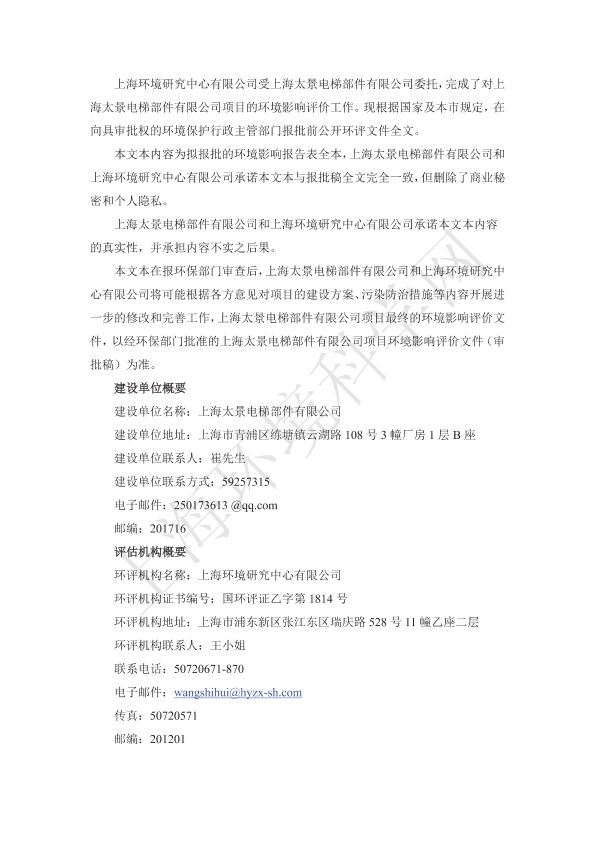 上海环境研究中心有限公司受上海太景电梯部件有限公司委托，完成了对上海太景电梯部件有限公司项目的环境影响评价工作。现根据国家及本市规定，在向具审批权的环境保护行政主管部门报批前公开环评文件全文。

本文本内容为拟报批的环境影响报告表全本，上海太景电梯部件有限公司和上海环境研究中心有限公司承诺本文本与报批稿全文完全一致，但删除了商业秘密和个人隐私。

上海太景电梯部件有限公司和上海环境研究中心有限公司承诺本文本内容的真实性，并承担内容不实之后果。

本文本在报环保部门审查后，上海太景电梯部件有限公司和上海环境研究中心有限公司将可能根据各方意见对项目的建设方案、污染防治措施等内容开展进一步的修改和完善工作，上海太景电梯部件有限公司项目最终的环境影响评价文件，以经环保部门批准的上海太景电梯部件有限公司项目环境影响评价文件（审批稿）为准。

建设单位概要

建设单位名称：上海太景电梯部件有限公司

建设单位地址：上海市青浦区练塘镇云湖路 108 号 3 幢厂房 1 层 B 座

建设单位联系人：崔先生

建设单位联系方式：59257315

电子邮件：250173613 @qq.com

邮编：201716

评估机构概要

环评机构名称：上海环境研究中心有限公司

环评机构证书编号：国环评证乙字第 1814 号

环评机构地址：上海市浦东新区张江东区瑞庆路 528 号 11 幢乙座二层

环评机构联系人：王小姐

联系电话：50720671-870

电子邮件：wangshihui@hyzx-sh.com

传真：50720571

邮编：201201

上海环境科学网